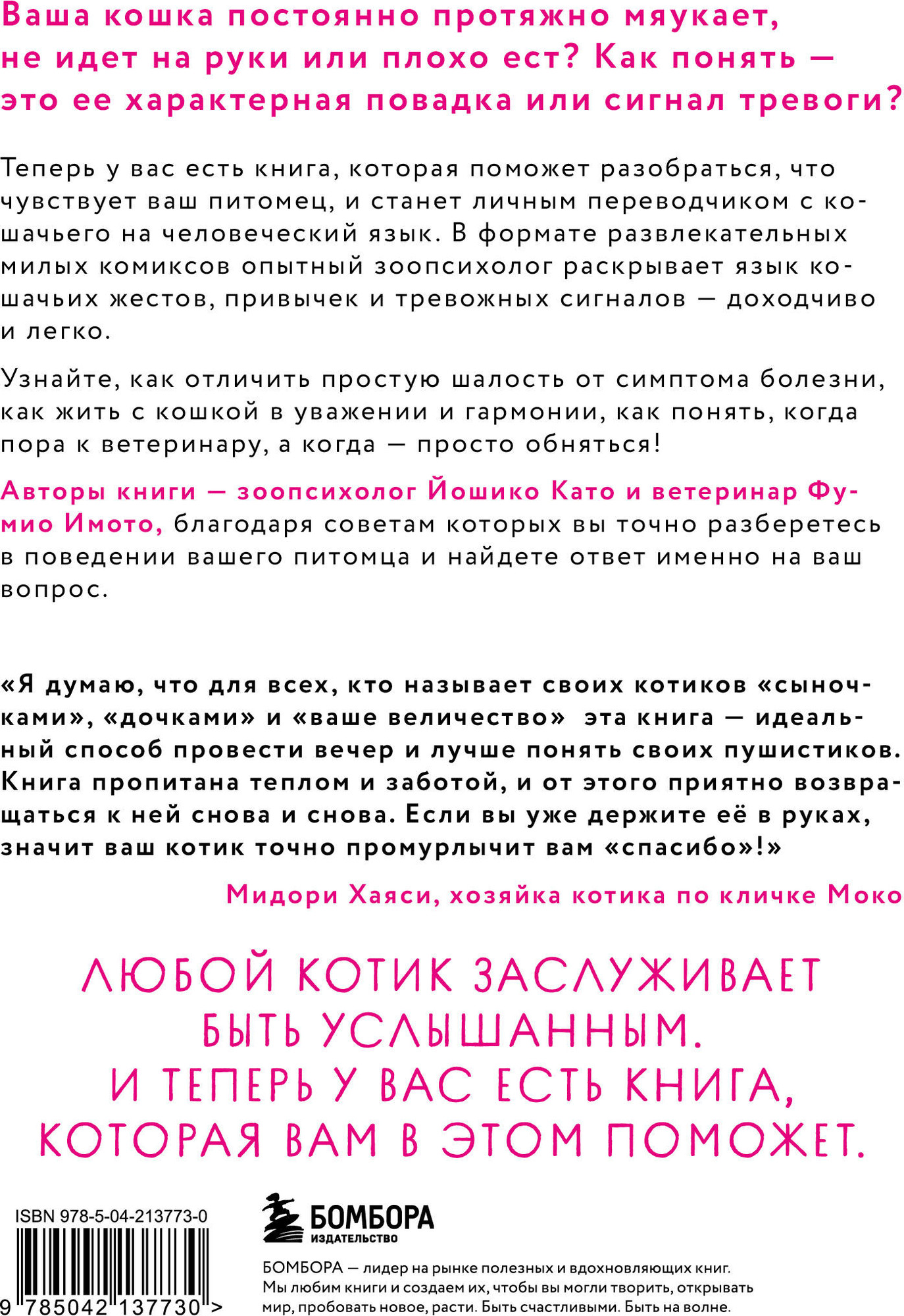 Ваша кошка постоянно протяжно мяукает, не идет на руки или плохо ест? Как понять — это ее характерная повадка или сигнал тревоги?

Теперь у вас есть книга, которая поможет разобраться, что чувствует ваш питомец, и станет личным переводчиком с кошачьего на человеческий язык. В формате развлекательных милых комиксов опытный зоопсихолог раскрывает язык кошачьих жестов, привычек и тревожных сигналов — доходчиво и легко.

Узнайте, как отличить простую шалость от симптома болезни, как жить с кошкой в уважении и гармонии, как понять, когда пора к ветеринару, а когда — просто обняться!

Авторы книги — зоопсихолог Йошико Като и ветеринар Фумио Имото, благодаря советам которых вы точно разберетесь в поведении вашего питомца и найдете ответ именно на ваш вопрос.

«Я думаю, что для всех, кто называет своих котиков «сыночками», «дочками» и «ваше величество» эта книга — идеальный способ провести вечер и лучше понять своих пушистиков. Книга пропитана теплом и заботой, и от этого приятно возвращаться к ней снова и снова. Если вы уже держите её в руках, значит ваш котик точно промурлычит вам «спасибо»!»

Мидори Хаяси, хозяйка котика по кличке Моко

ЛЮБОЙ КОТИК ЗАСЛУЖИВАЕТ БЫТЬ УСЛЫШАННЫМ. И ТЕПЕРЬ У ВАС ЕСТЬ КНИГА, КОТОРАЯ ВАМ В ЭТОМ ПОМОЖЕТ.

ISBN 978-5-04-213773-0

9 785042 137730 >

БОМБОРА
ИЗДАТЕЛЬСТВО

БОМБОРА — лидер на рынке полезных и вдохновляющих книг. Мы любим книги и создаем их, чтобы вы могли творить, открывать мир, пробовать новое, расти. Быть счастливыми. Быть на волне.